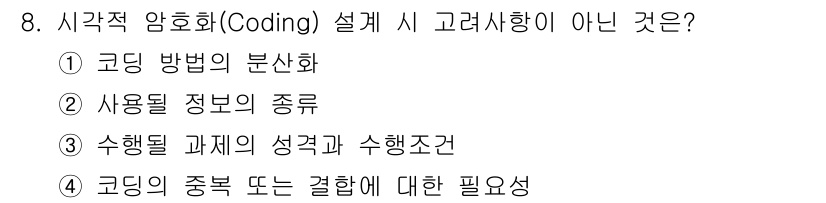 8. 시각적 암호화(Coding) 설계 시 고려사항이 아닌 것은?

① 코딩 방법의 분산화

② 사용될 정보의 종류

③ 수행될 과제의 성격과 수행조건

④ 코딩의 중복 또는 결합에 대한 필요성